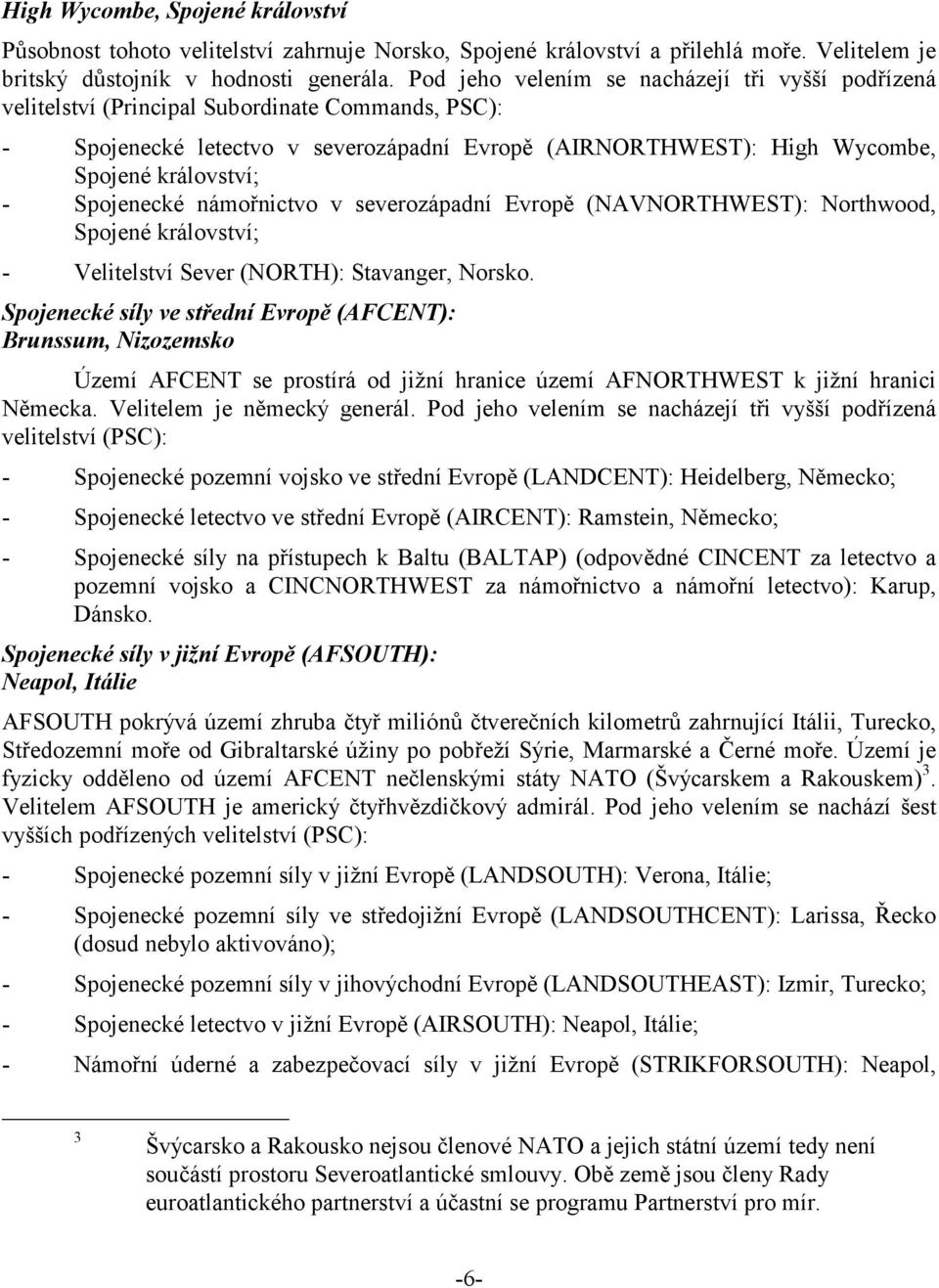 High Wycombe, Spojené království

Působnost tohoto velitelství zahrnuje Norsko, Spojené království a přilehlá moře. Velitelem je britský důstojník v hodnosti generála. Pod jeho velením se nacházejí tři vyšší podřízená velitelství (Principal Subordinate Commands, PSC):

- Spojenecké letectvo v severozápadní Evropě (AIRNORTHWEST): High Wycombe, Spojené království;
- Spojenecké námořnictvo v severozápadní Evropě (NAVNORTHWEST): Northwood, Spojené království;
- Velitelství Sever (NORTH): Stavanger, Norsko.

Spojenecké síly ve střední Evropě (AFCENT): Brunssum, Nizozemsko

Území AFCENT se prostírá od jižní hranice území AFNORTHWEST k jižní hranici Německa. Velitelem je německý generál. Pod jeho velením se nacházejí tři vyšší podřízená velitelství (PSC):

- Spojenecké pozemní vojsko ve střední Evropě (LANDCENT): Heidelberg, Německo;
- Spojenecké letectvo ve střední Evropě (AIRCENT): Ramstein, Německo;
- Spojenecké síly na přístupech k Baltu (BALTAP) (odpovědné CINCENT za letectvo a pozemní vojsko a CINCNORTHWEST za námořnictvo a námořní letectvo): Karup, Dánsko.

Spojenecké síly v jižní Evropě (AFSOUTH): Neapol, Itálie

AFSOUTH pokrývá území zhruba čtyř miliónů čtverečních kilometrů zahrnující Itálii, Turecko, Středozemní moře od Gibraltarské úžiny po pobřeží Sýrie, Marmarské a Černé moře. Území je fyzicky odděleno od území AFCENT nečlenskými státy NATO (Švýcarskem a Rakouskem)$^3$. Velitelem AFSOUTH je americký čtyřhvězdičkový admirál. Pod jeho velením se nachází šest vyšších podřízených velitelství (PSC):

- Spojenecké pozemní síly v jižní Evropě (LANDSOUTH): Verona, Itálie;
- Spojenecké pozemní síly ve středojižní Evropě (LANDSOUTHCENT): Larissa, Řecko (dosud nebylo aktivováno);
- Spojenecké pozemní síly v jihovýchodní Evropě (LANDSOUTHEAST): Izmir, Turecko;
- Spojenecké letectvo v jižní Evropě (AIRSOUTH): Neapol, Itálie;
- Námořní úderné a zabezpečovací síly v jižní Evropě (STRIKFORSOUTH): Neapol,

3 Švýcarsko a Rakousko nejsou členové NATO a jejich státní území tedy není součástí prostoru Severoatlantické smlouvy. Obě země jsou členy Rady euroatlantického partnerství a účastní se programu Partnerství pro mír.

-6-